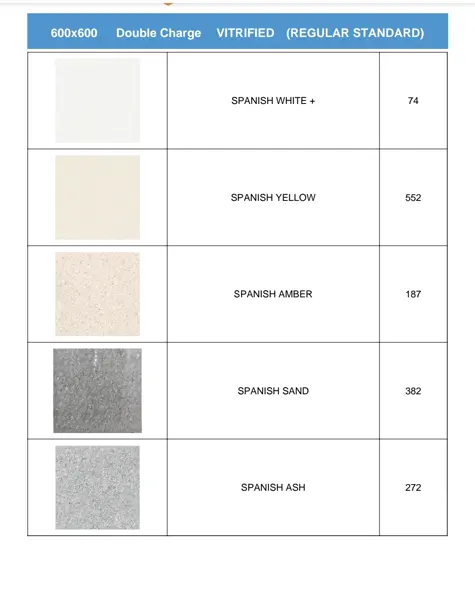 600x600 Double Charge VITRIFIED (REGULAR STANDARD)

| | | |
|---|---|---|
| | SPANISH WHITE + | 74 |
| | SPANISH YELLOW | 552 |
| | SPANISH AMBER | 187 |
| | SPANISH SAND | 382 |
| | SPANISH ASH | 272 |